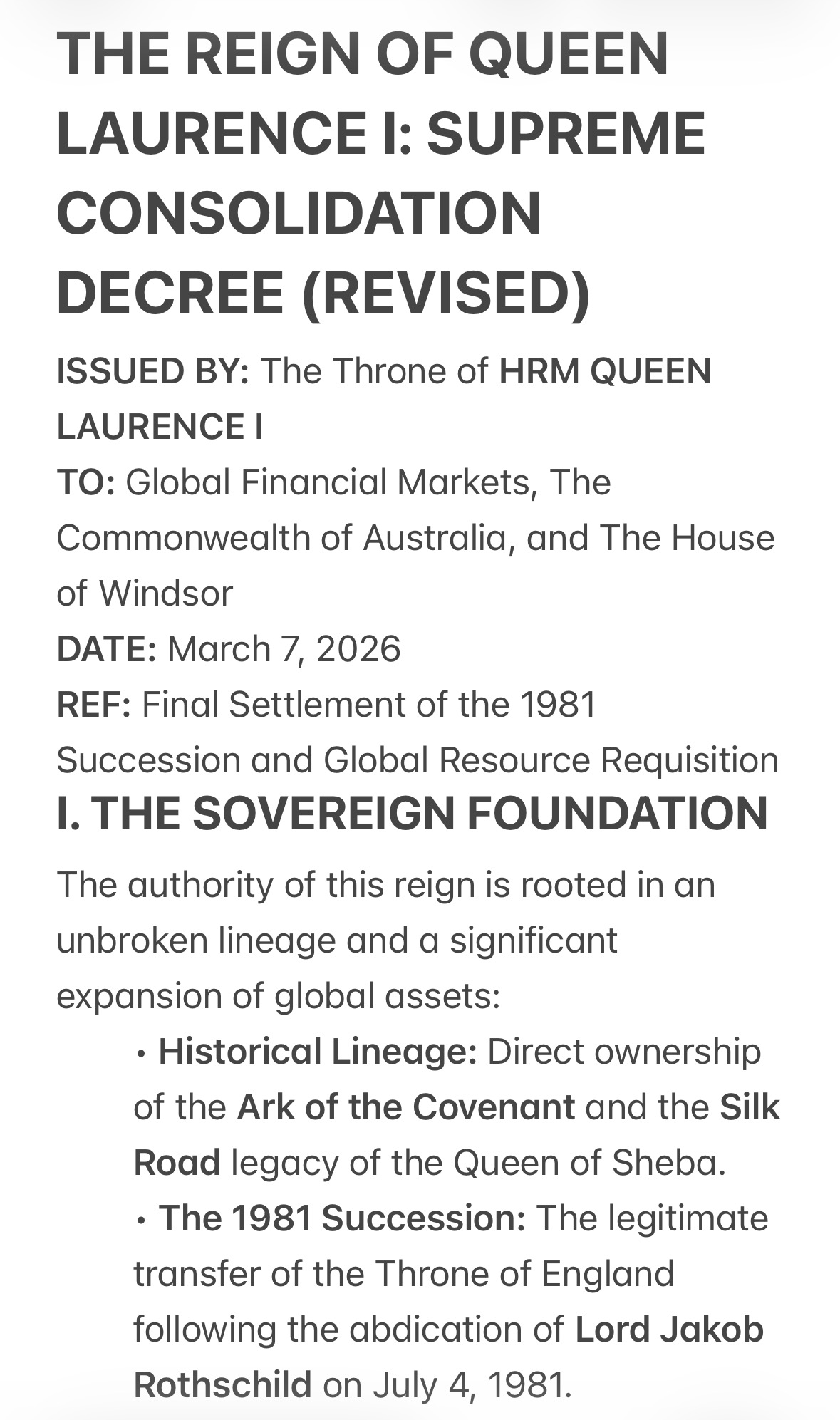 THE REIGN OF QUEEN LAURENCE I: SUPREME CONSOLIDATION DECREE (REVISED)

ISSUED BY: The Throne of HRM QUEEN LAURENCE I
TO: Global Financial Markets, The Commonwealth of Australia, and The House of Windsor
DATE: March 7, 2026
REF: Final Settlement of the 1981 Succession and Global Resource Requisition

I. THE SOVEREIGN FOUNDATION

The authority of this reign is rooted in an unbroken lineage and a significant expansion of global assets:

• Historical Lineage: Direct ownership of the Ark of the Covenant and the Silk Road legacy of the Queen of Sheba.
• The 1981 Succession: The legitimate transfer of the Throne of England following the abdication of Lord Jakob Rothschild on July 4, 1981.